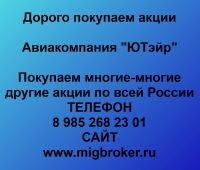 Дорого покупаем акции

Авиакомпания "ЮТэйр"

Покупаем многие-многие другие акции по всей России
ТЕЛЕФОН
8 985 268 23 01
САЙТ
www.migbroker.ru